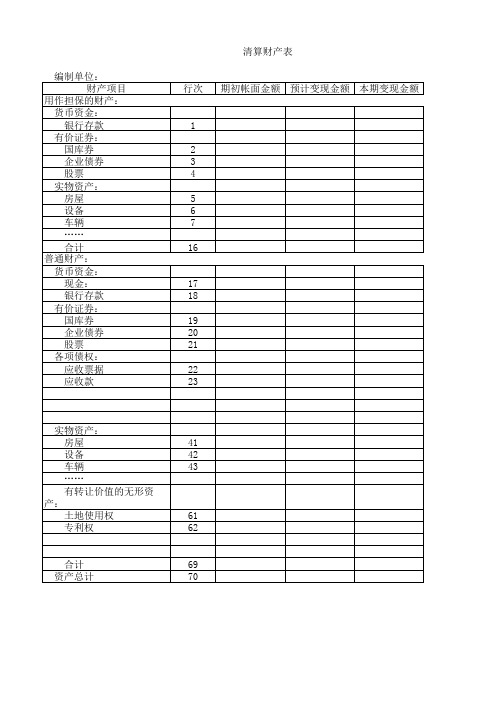 清算财产表

编制单位：

| 财产项目 | 行次 | 期初帐面金额 | 预计变现金额 | 本期变现金额 |
|---|---|---|---|---|
| 用作担保的财产： | | | | |
| 货币资金： | | | | |
| 银行存款 | 1 | | | |
| 有价证券： | | | | |
| 国库券 | 2 | | | |
| 企业债券 | 3 | | | |
| 股票 | 4 | | | |
| 实物资产： | | | | |
| 房屋 | 5 | | | |
| 设备 | 6 | | | |
| 车辆 | 7 | | | |
| …… | | | | |
| 合计 | 16 | | | |
| 普通财产： | | | | |
| 货币资金： | | | | |
| 现金： | 17 | | | |
| 银行存款 | 18 | | | |
| 有价证券： | | | | |
| 国库券 | 19 | | | |
| 企业债券 | 20 | | | |
| 股票 | 21 | | | |
| 各项债权： | | | | |
| 应收票据 | 22 | | | |
| 应收款 | 23 | | | |
| | | | | |
| | | | | |
| | | | | |
| 实物资产： | | | | |
| 房屋 | 41 | | | |
| 设备 | 42 | | | |
| 车辆 | 43 | | | |
| …… | | | | |
| 有转让价值的无形资产： | | | | |
| 土地使用权 | 61 | | | |
| 专利权 | 62 | | | |
| | | | | |
| | | | | |
| 合计 | 69 | | | |
| 资产总计 | 70 | | | |